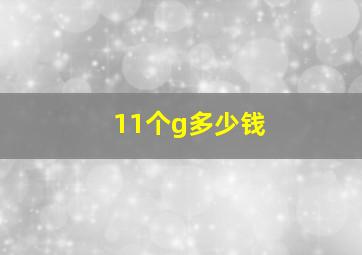 11个g多少钱